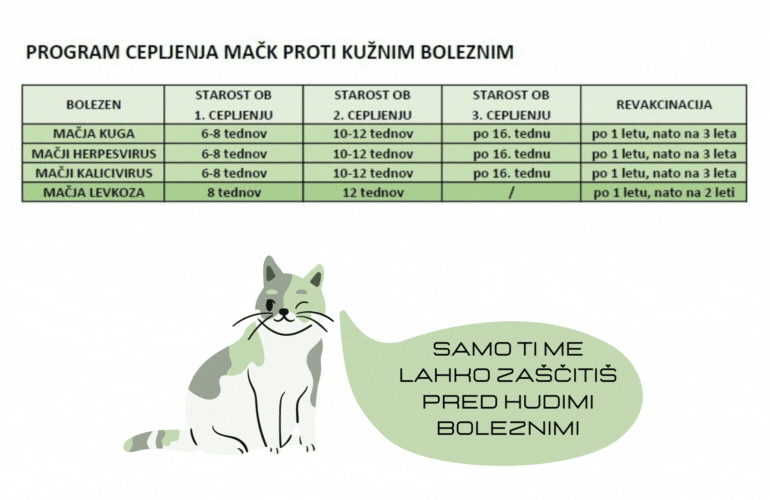 PROGRAM CEPLJENJA MAČK PROTI KUŽNIM BOLEZNIM

| BOLEZEN | STAROST OB 1. CEPLJENJU | STAROST OB 2. CEPLJENJU | STAROST OB 3. CEPLJENJU | REVAKCINACIJA |
|---|---|---|---|---|
| MAČJA KUGA | 6-8 tednov | 10-12 tednov | po 16. tednu | po 1 letu, nato na 3 leta |
| MAČJI HERPESVIRUS | 6-8 tednov | 10-12 tednov | po 16. tednu | po 1 letu, nato na 3 leta |
| MAČJI KALICIVIRUS | 6-8 tednov | 10-12 tednov | po 16. tednu | po 1 letu, nato na 3 leta |
| MAČJA LEVKOZA | 8 tednov | 12 tednov | / | po 1 letu, nato na 2 leti |

SAMO TI ME LAHKO ZAŠČITIŠ PRED HUDIMI BOLEZNIMI